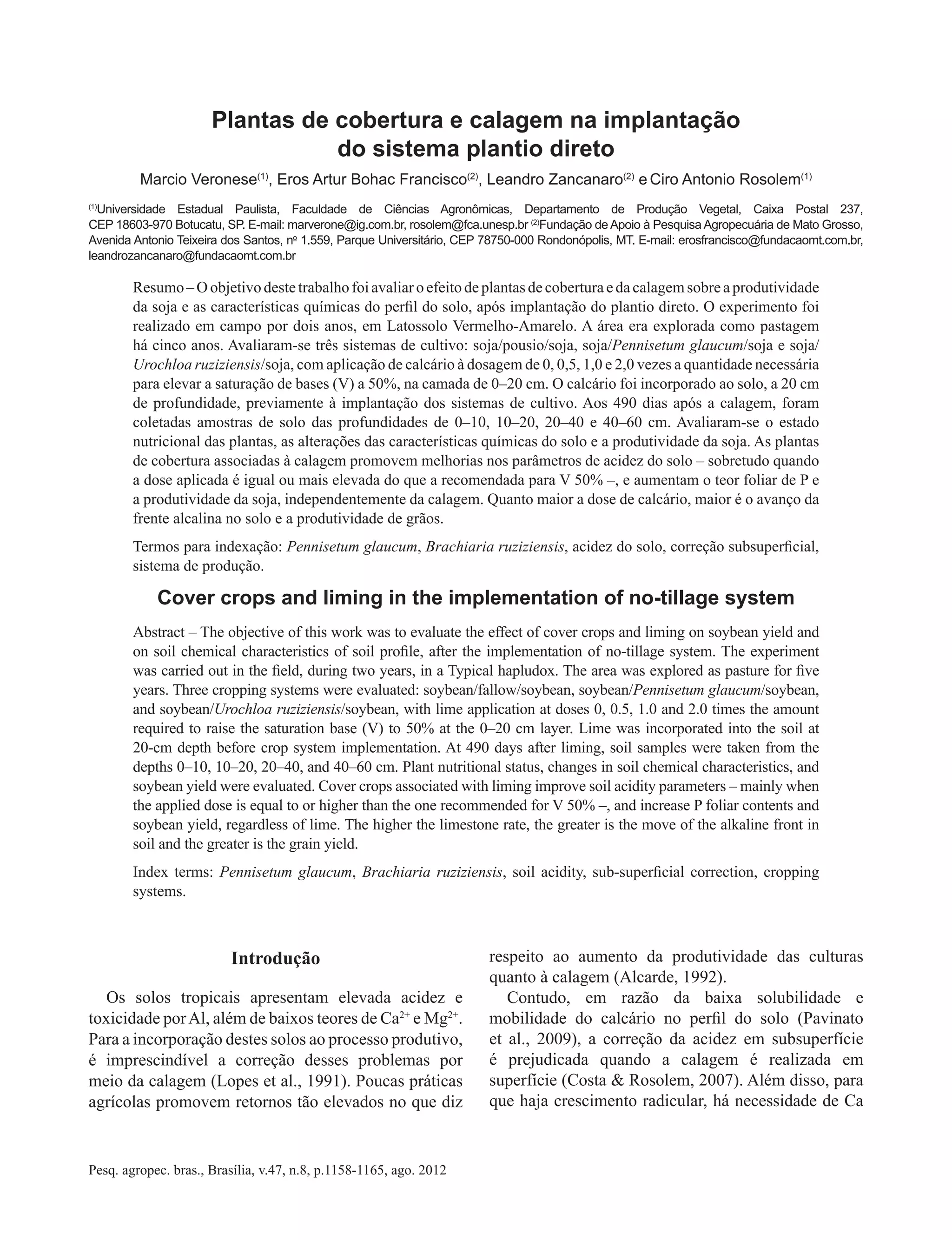 Plantas de cobertura e calagem na implantação do sistema plantio direto

Marcio Veronese$^{(1)}$, Eros Artur Bohac Francisco$^{(2)}$, Leandro Zancanaro$^{(2)}$ e Ciro Antonio Rosolem$^{(1)}$

$^{(1)}$Universidade Estadual Paulista, Faculdade de Ciências Agronômicas, Departamento de Produção Vegetal, Caixa Postal 237, CEP 18603-970 Botucatu, SP. E-mail: marverone@ig.com.br, rosolem@fca.unesp.br $^{(2)}$Fundação de Apoio à Pesquisa Agropecuária de Mato Grosso, Avenida Antonio Teixeira dos Santos, nº 1.559, Parque Universitário, CEP 78750-000 Rondonópolis, MT. E-mail: erosfrancisco@fundacaomt.com.br, leandrozancanaro@fundacaomt.com.br

Resumo – O objetivo deste trabalho foi avaliar o efeito de plantas de cobertura e da calagem sobre a produtividade da soja e as características químicas do perfil do solo, após implantação do plantio direto. O experimento foi realizado em campo por dois anos, em Latossolo Vermelho-Amarelo. A área era explorada como pastagem há cinco anos. Avaliaram-se três sistemas de cultivo: soja/pousio/soja, soja/Pennisetum glaucum/soja e soja/Urochloa ruziziensis/soja, com aplicação de calcário à dosagem de 0, 0,5, 1,0 e 2,0 vezes a quantidade necessária para elevar a saturação de bases (V) a 50%, na camada de 0–20 cm. O calcário foi incorporado ao solo, a 20 cm de profundidade, previamente à implantação dos sistemas de cultivo. Aos 490 dias após a calagem, foram coletadas amostras de solo das profundidades de 0–10, 10–20, 20–40 e 40–60 cm. Avaliaram-se o estado nutricional das plantas, as alterações das características químicas do solo e a produtividade da soja. As plantas de cobertura associadas à calagem promovem melhorias nos parâmetros de acidez do solo – sobretudo quando a dose aplicada é igual ou mais elevada do que a recomendada para V 50% –, e aumentam o teor foliar de P e a produtividade da soja, independentemente da calagem. Quanto maior a dose de calcário, maior é o avanço da frente alcalina no solo e a produtividade de grãos.

Termos para indexação: Pennisetum glaucum, Brachiaria ruziziensis, acidez do solo, correção subsuperficial, sistema de produção.

Cover crops and liming in the implementation of no-tillage system

Abstract – The objective of this work was to evaluate the effect of cover crops and liming on soybean yield and on soil chemical characteristics of soil profile, after the implementation of no-tillage system. The experiment was carried out in the field, during two years, in a Typical hapludox. The area was explored as pasture for five years. Three cropping systems were evaluated: soybean/fallow/soybean, soybean/Pennisetum glaucum/soybean, and soybean/Urochloa ruziziensis/soybean, with lime application at doses 0, 0.5, 1.0 and 2.0 times the amount required to raise the saturation base (V) to 50% at the 0–20 cm layer. Lime was incorporated into the soil at 20-cm depth before crop system implementation. At 490 days after liming, soil samples were taken from the depths 0–10, 10–20, 20–40, and 40–60 cm. Plant nutritional status, changes in soil chemical characteristics, and soybean yield were evaluated. Cover crops associated with liming improve soil acidity parameters – mainly when the applied dose is equal to or higher than the one recommended for V 50% –, and increase P foliar contents and soybean yield, regardless of lime. The higher the limestone rate, the greater is the move of the alkaline front in soil and the greater is the grain yield.

Index terms: Pennisetum glaucum, Brachiaria ruziziensis, soil acidity, sub-superficial correction, cropping systems.

Introdução

Os solos tropicais apresentam elevada acidez e toxicidade por Al, além de baixos teores de $Ca^{2+}$ e $Mg^{2+}$. Para a incorporação destes solos ao processo produtivo, é imprescindível a correção desses problemas por meio da calagem (Lopes et al., 1991). Poucas práticas agrícolas promovem retornos tão elevados no que diz respeito ao aumento da produtividade das culturas quanto à calagem (Alcarde, 1992).

Contudo, em razão da baixa solubilidade e mobilidade do calcário no perfil do solo (Pavinato et al., 2009), a correção da acidez em subsuperfície é prejudicada quando a calagem é realizada em superfície (Costa & Rosolem, 2007). Além disso, para que haja crescimento radicular, há necessidade de Ca

Pesq. agropec. bras., Brasília, v.47, n.8, p.1158-1165, ago. 2012